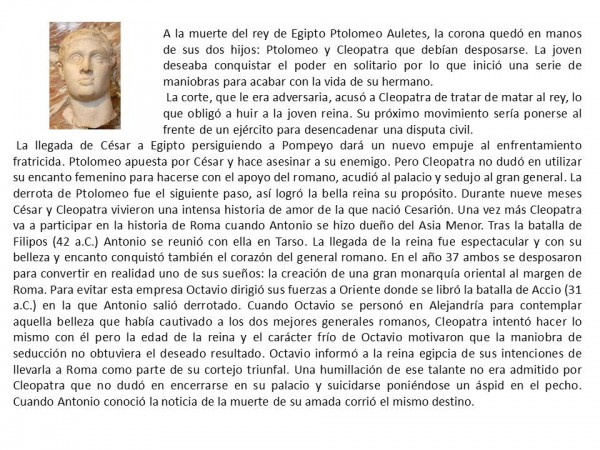 A la muerte del rey de Egipto Ptolomeo Auletes, la corona quedó en manos de sus dos hijos: Ptolomeo y Cleopatra que debían desposarse. La joven deseaba conquistar el poder en solitario por lo que inició una serie de maniobras para acabar con la vida de su hermano.

La corte, que le era adversaria, acusó a Cleopatra de tratar de matar al rey, lo que obligó a huir a la joven reina. Su próximo movimiento sería ponerse al frente de un ejército para desencadenar una disputa civil.

La llegada de César a Egipto persiguiendo a Pompeyo dará un nuevo empuje al enfrentamiento fratricida. Ptolomeo apuesta por César y hace asesinar a su enemigo. Pero Cleopatra no dudó en utilizar su encanto femenino para hacerse con el apoyo del romano, acudió al palacio y sedujo al gran general. La derrota de Ptolomeo fue el siguiente paso, así logró la bella reina su propósito. Durante nueve meses César y Cleopatra vivieron una intensa historia de amor de la que nació Cesarión. Una vez más Cleopatra va a participar en la historia de Roma cuando Antonio se hizo dueño del Asia Menor. Tras la batalla de Filipos (42 a.C.) Antonio se reunió con ella en Tarso. La llegada de la reina fue espectacular y con su belleza y encanto conquistó también el corazón del general romano. En el año 37 ambos se desposaron para convertir en realidad uno de sus sueños: la creación de una gran monarquía oriental al margen de Roma. Para evitar esta empresa Octavio dirigió sus fuerzas a Oriente donde se libró la batalla de Accio (31 a.C.) en la que Antonio salió derrotado. Cuando Octavio se personó en Alejandría para contemplar aquella belleza que había cautivado a los dos mejores generales romanos, Cleopatra intentó hacer lo mismo con él pero la edad de la reina y el carácter frío de Octavio motivaron que la maniobra de seducción no obtuviera el deseado resultado. Octavio informó a la reina egipcia de sus intenciones de llevarla a Roma como parte de su cortejo triunfal. Una humillación de ese talante no era admitido por Cleopatra que no dudó en encerrarse en su palacio y suicidarse poniéndose un áspid en el pecho. Cuando Antonio conoció la noticia de la muerte de su amada corrió el mismo destino.